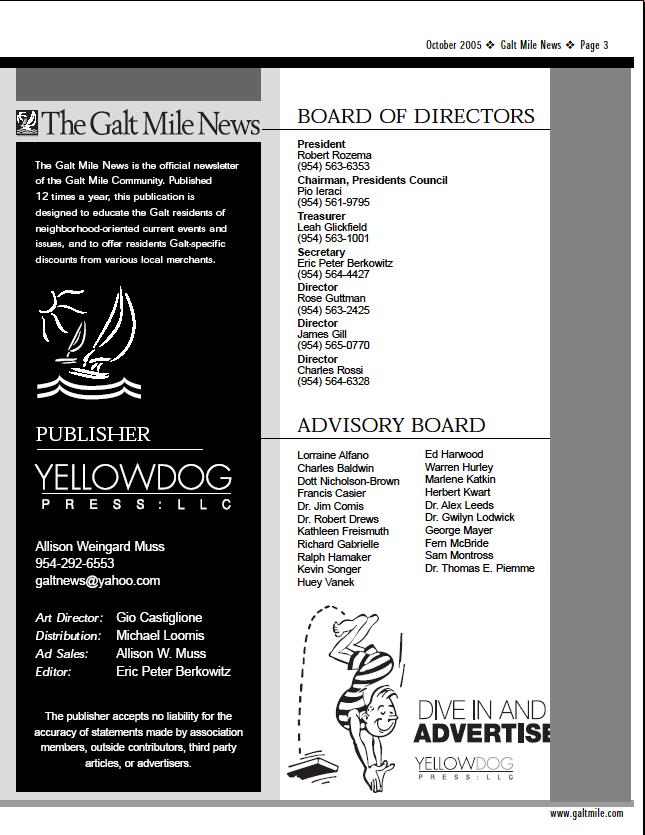 October 2005 ❖ Galt Mile News ❖ Page 3

The Galt Mile News

The Galt Mile News is the official newsletter of the Galt Mile Community. Published 12 times a year, this publication is designed to educate the Galt residents of neighborhood-oriented current events and issues, and to offer residents Galt-specific discounts from various local merchants.

PUBLISHER

YELLOWDOG
PRESS:LLC

Allison Weingard Muss
954-292-6553
galtnews@yahoo.com

Art Director: Gio Castiglione
Distribution: Michael Loomis
Ad Sales: Allison W. Muss
Editor: Eric Peter Berkowitz

The publisher accepts no liability for the accuracy of statements made by association members, outside contributors, third party articles, or advertisers.

BOARD OF DIRECTORS

President
Robert Rozema
(954) 563-6353
Chairman, Presidents Council
Pio Ieraci
(954) 561-9795
Treasurer
Leah Glickfield
(954) 563-1001
Secretary
Eric Peter Berkowitz
(954) 564-4427
Director
Rose Guttman
(954) 563-2425
Director
James Gill
(954) 565-0770
Director
Charles Rossi
(954) 564-6328

ADVISORY BOARD

Lorraine Alfano
Charles Baldwin
Dott Nicholson-Brown
Francis Casier
Dr. Jim Comis
Dr. Robert Drews
Kathleen Freismuth
Richard Gabrielle
Ralph Hamaker
Kevin Songer
Huey Vanek

Ed Harwood
Warren Hurley
Marlene Katkin
Herbert Kwart
Dr. Alex Leeds
Dr. Gwilyn Lodwick
George Mayer
Fern McBride
Sam Montross
Dr. Thomas E. Piemme

DIVE IN AND
ADVERTISE

YELLOWDOG
PRESS:LLC

www.galtmile.com